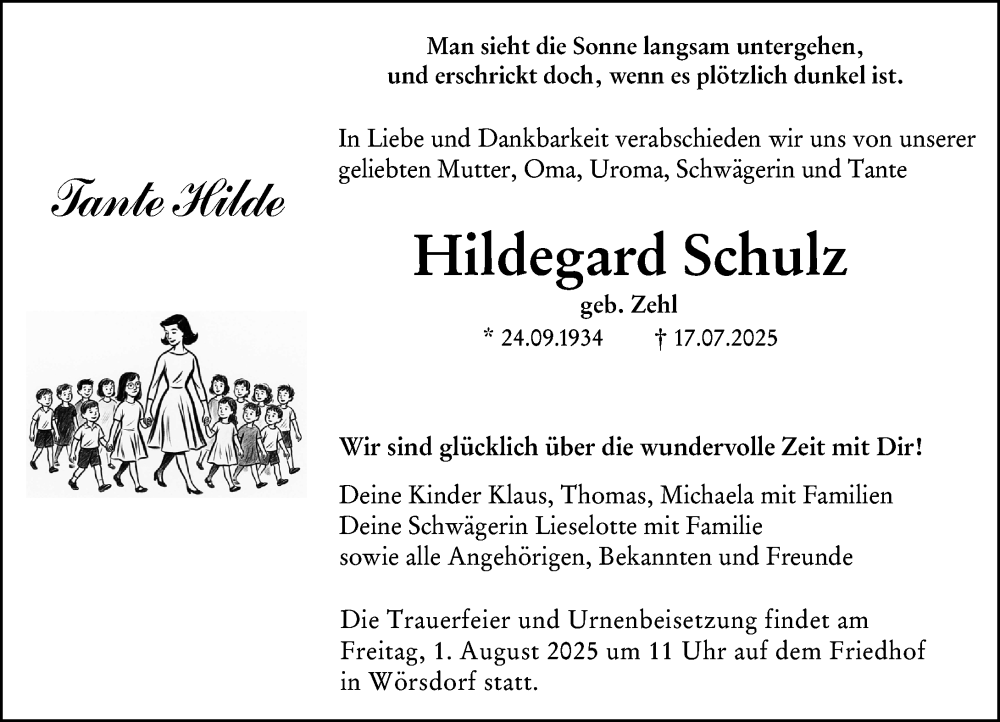 Man sieht die Sonne langsam untergehen,
und erschrickt doch, wenn es plötzlich dunkel ist.

In Liebe und Dankbarkeit verabschieden wir uns von unserer geliebten Mutter, Oma, Uroma, Schwägerin und Tante

Tante Hilde

Hildegard Schulz

geb. Zehl

* 24.09.1934 † 17.07.2025

Wir sind glücklich über die wundervolle Zeit mit Dir!

Deine Kinder Klaus, Thomas, Michaela mit Familien
Deine Schwägerin Lieselotte mit Familie
sowie alle Angehörigen, Bekannten und Freunde

Die Trauerfeier und Urnenbeisetzung findet am Freitag, 1. August 2025 um 11 Uhr auf dem Friedhof in Wörsdorf statt.